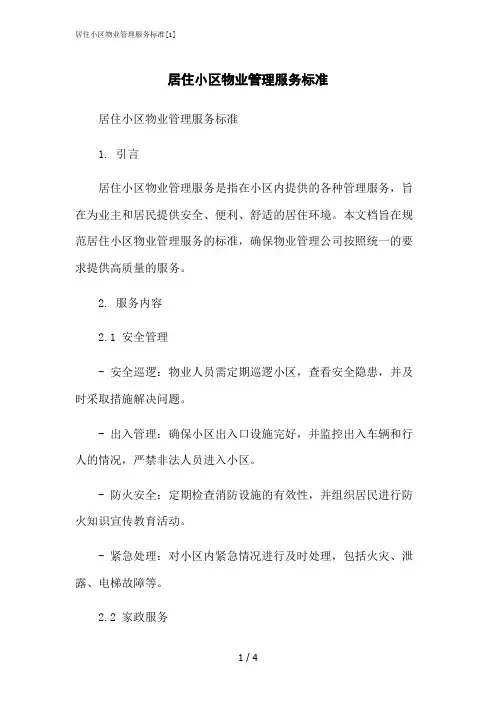 居住小区物业管理服务标准[1]

居住小区物业管理服务标准

居住小区物业管理服务标准

1. 引言

居住小区物业管理服务是指在小区内提供的各种管理服务，旨在为业主和居民提供安全、便利、舒适的居住环境。本文档旨在规范居住小区物业管理服务的标准，确保物业管理公司按照统一的要求提供高质量的服务。

2. 服务内容

2.1 安全管理

- 安全巡逻：物业人员需定期巡逻小区，查看安全隐患，并及时采取措施解决问题。

- 出入管理：确保小区出入口设施完好，并监控出入车辆和行人的情况，严禁非法人员进入小区。

- 防火安全：定期检查消防设施的有效性，并组织居民进行防火知识宣传教育活动。

- 紧急处理：对小区内紧急情况进行及时处理，包括火灾、泄露、电梯故障等。

2.2 家政服务

1 / 4